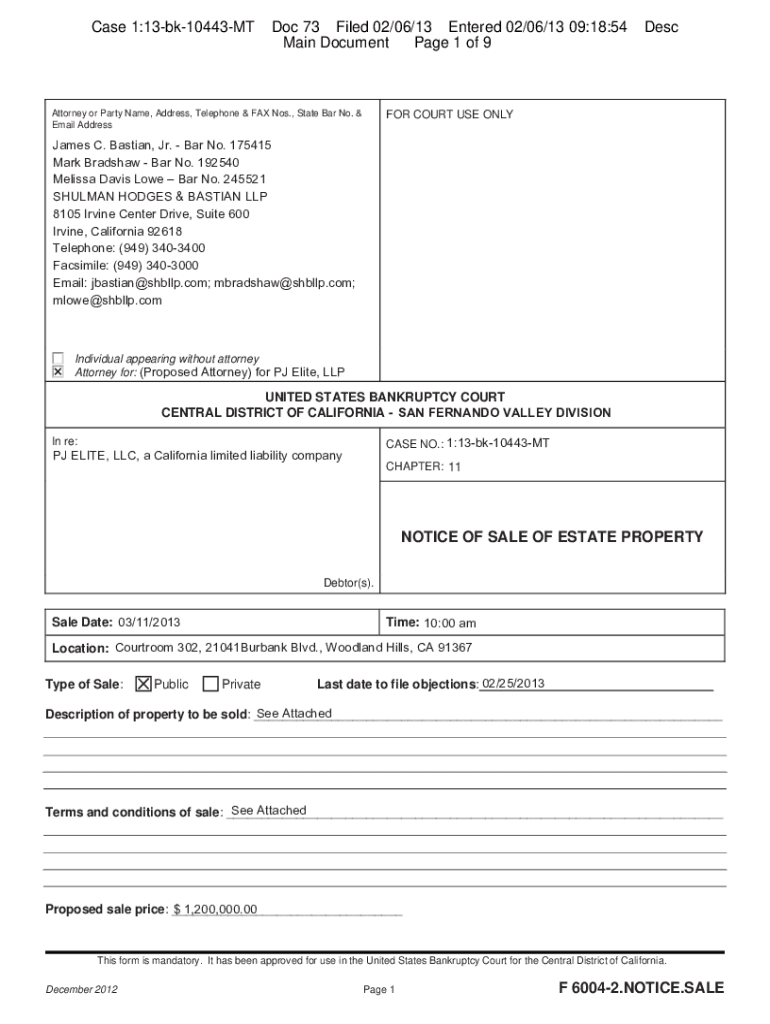 Case 1:13-bk-10443-MT Doc 73 Filed 02/06/13 Entered 02/06/13 09:18:54 Desc
Main Document Page 1 of 9

Attorney or Party Name, Address, Telephone & FAX Nos., State Bar No. & Email Address

James C. Bastian, Jr. - Bar No. 175415
Mark Bradshaw - Bar No. 192540
Melissa Davis Lowe – Bar No. 245521
SHULMAN HODGES & BASTIAN LLP
8105 Irvine Center Drive, Suite 600
Irvine, California 92618
Telephone: (949) 340-3400
Facsimile: (949) 340-3000
Email: jbastian@shbllp.com; mbradshaw@shbllp.com; mlowe@shbllp.com

☐ Individual appearing without attorney
☒ Attorney for: (Proposed Attorney) for PJ Elite, LLP

FOR COURT USE ONLY

UNITED STATES BANKRUPTCY COURT
CENTRAL DISTRICT OF CALIFORNIA - SAN FERNANDO VALLEY DIVISION

In re:
PJ ELITE, LLC, a California limited liability company

Debtor(s).

CASE NO.: 1:13-bk-10443-MT
CHAPTER: 11

NOTICE OF SALE OF ESTATE PROPERTY

Sale Date: 03/11/2013
Time: 10:00 am
Location: Courtroom 302, 21041Burbank Blvd., Woodland Hills, CA 91367

Type of Sale: ☒ Public ☐ Private Last date to file objections: 02/25/2013

Description of property to be sold: See Attached

Terms and conditions of sale: See Attached

Proposed sale price: $ 1,200,000.00

This form is mandatory. It has been approved for use in the United States Bankruptcy Court for the Central District of California.

December 2012 Page 1 F 6004-2.NOTICE.SALE